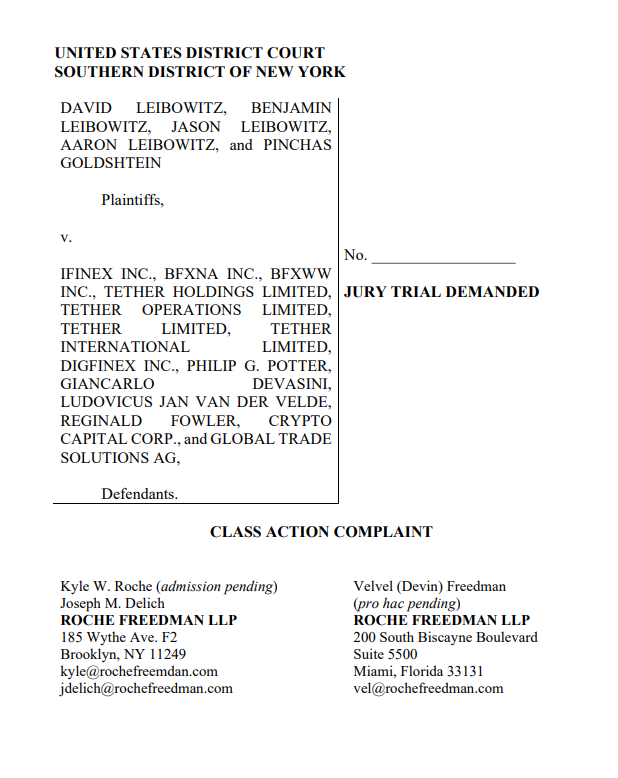 UNITED STATES DISTRICT COURT
SOUTHERN DISTRICT OF NEW YORK

DAVID LEIBOWITZ, BENJAMIN LEIBOWITZ, JASON LEIBOWITZ, AARON LEIBOWITZ, and PINCHAS GOLDSHTEIN

Plaintiffs,

v.

IFINEX INC., BFXNA INC., BFXWW INC., TETHER HOLDINGS LIMITED, TETHER OPERATIONS LIMITED, TETHER LIMITED, TETHER INTERNATIONAL LIMITED, DIGFINEX INC., PHILIP G. POTTER, GIANCARLO DEVASINI, LUDOVICUS JAN VAN DER VELDE, REGINALD FOWLER, CRYPTO CAPITAL CORP., and GLOBAL TRADE SOLUTIONS AG,

Defendants.

No. ___________________

JURY TRIAL DEMANDED

CLASS ACTION COMPLAINT

Kyle W. Roche (admission pending)
Joseph M. Delich
ROCHE FREEDMAN LLP
185 Wythe Ave. F2
Brooklyn, NY 11249
kyle@rochefreemdan.com
jdelich@rochefreedman.com

Velvel (Devin) Freedman
(pro hac pending)
ROCHE FREEDMAN LLP
200 South Biscayne Boulevard
Suite 5500
Miami, Florida 33131
vel@rochefreedman.com